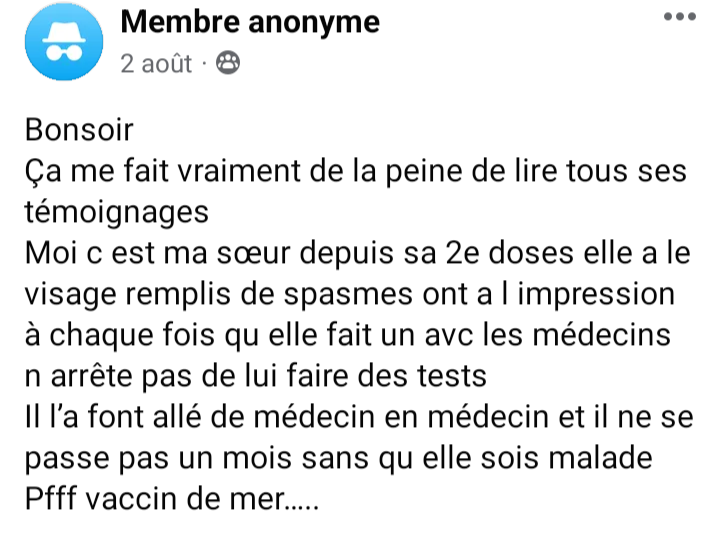 Membre anonyme
2 août ·

Bonsoir
Ça me fait vraiment de la peine de lire tous ses témoignages
Moi c est ma sœur depuis sa 2e doses elle a le visage remplis de spasmes ont a l impression à chaque fois qu elle fait un avc les médecins n arrête pas de lui faire des tests
Il l'a font allé de médecin en médecin et il ne se passe pas un mois sans qu elle sois malade
Pfff vaccin de mer.....